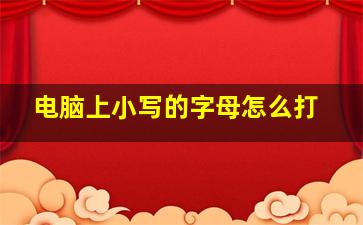 电脑上小写的字母怎么打